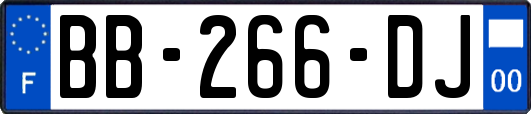 F
BB-266-DJ
00